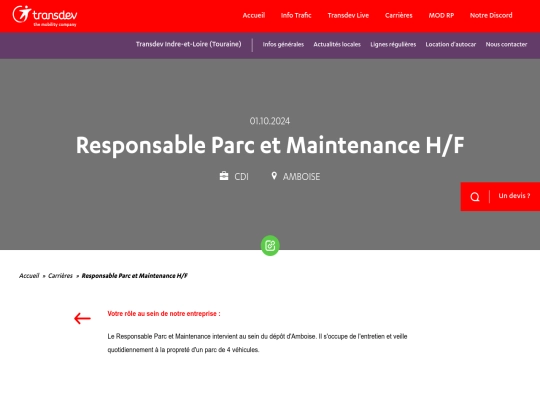 transdev
the mobility company

Accueil Info Trafic Transdev Live Carrières MOD RP Notre Discord

Transdev Indre-et-Loire (Touraine) Infos générales Actualités locales Lignes régulières Location d'autocar Nous contacter

01.10.2024

Responsable Parc et Maintenance H/F

CDI AMBOISE

Un devis ?

Accueil » Carrières » Responsable Parc et Maintenance H/F

Votre rôle au sein de notre entreprise :

Le Responsable Parc et Maintenance intervient au sein du dépôt d'Amboise. Il s'occupe de l'entretien et veille quotidiennement à la propreté d'un parc de 4 véhicules.